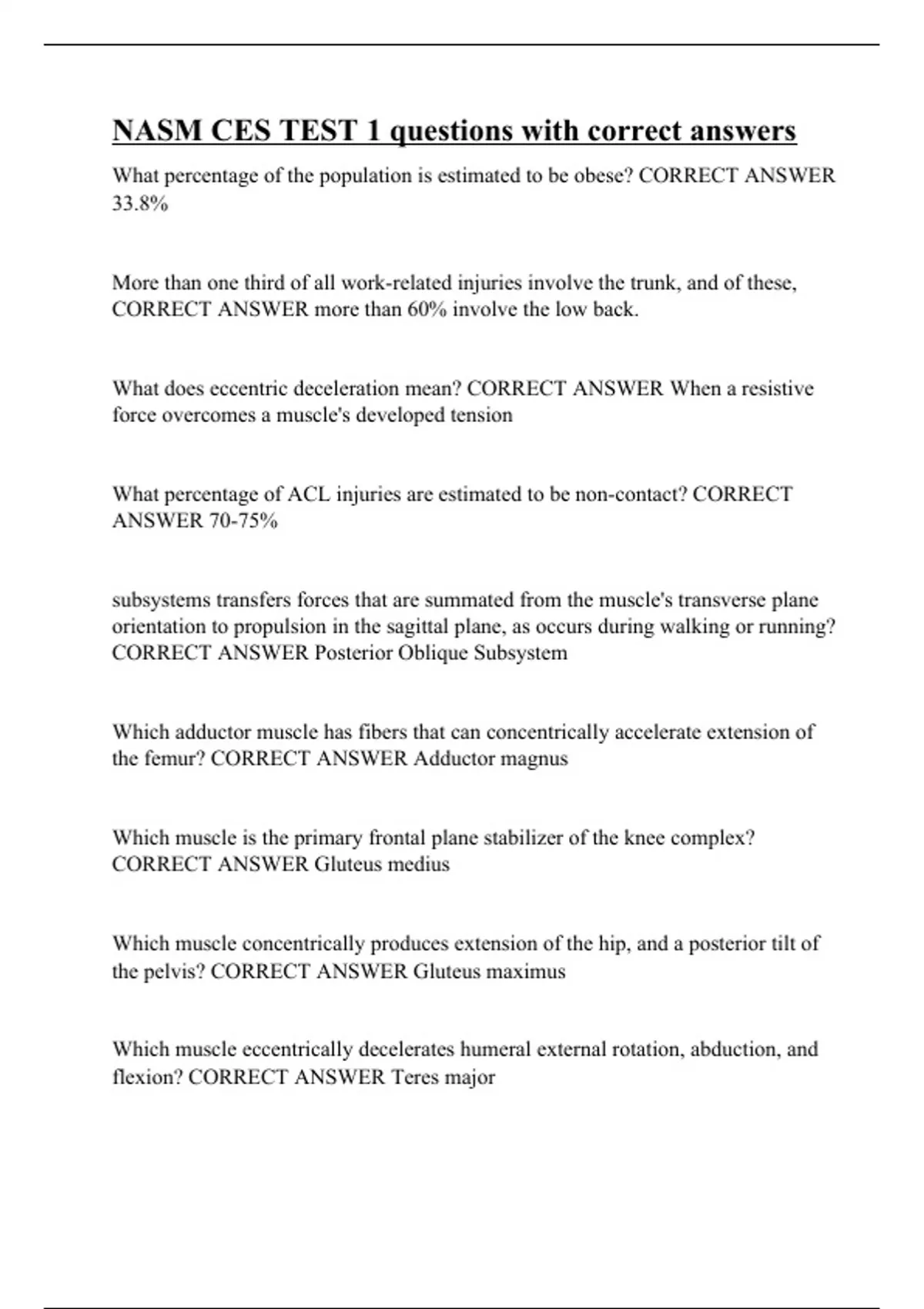 NASM CES TEST 1 questions with correct answers

What percentage of the population is estimated to be obese? CORRECT ANSWER 33.8%

More than one third of all work-related injuries involve the trunk, and of these, CORRECT ANSWER more than 60% involve the low back.

What does eccentric deceleration mean? CORRECT ANSWER When a resistive force overcomes a muscle's developed tension

What percentage of ACL injuries are estimated to be non-contact? CORRECT ANSWER 70-75%

subsystems transfers forces that are summated from the muscle's transverse plane orientation to propulsion in the sagittal plane, as occurs during walking or running? CORRECT ANSWER Posterior Oblique Subsystem

Which adductor muscle has fibers that can concentrically accelerate extension of the femur? CORRECT ANSWER Adductor magnus

Which muscle is the primary frontal plane stabilizer of the knee complex? CORRECT ANSWER Gluteus medius

Which muscle concentrically produces extension of the hip, and a posterior tilt of the pelvis? CORRECT ANSWER Gluteus maximus

Which muscle eccentrically decelerates humeral external rotation, abduction, and flexion? CORRECT ANSWER Teres major